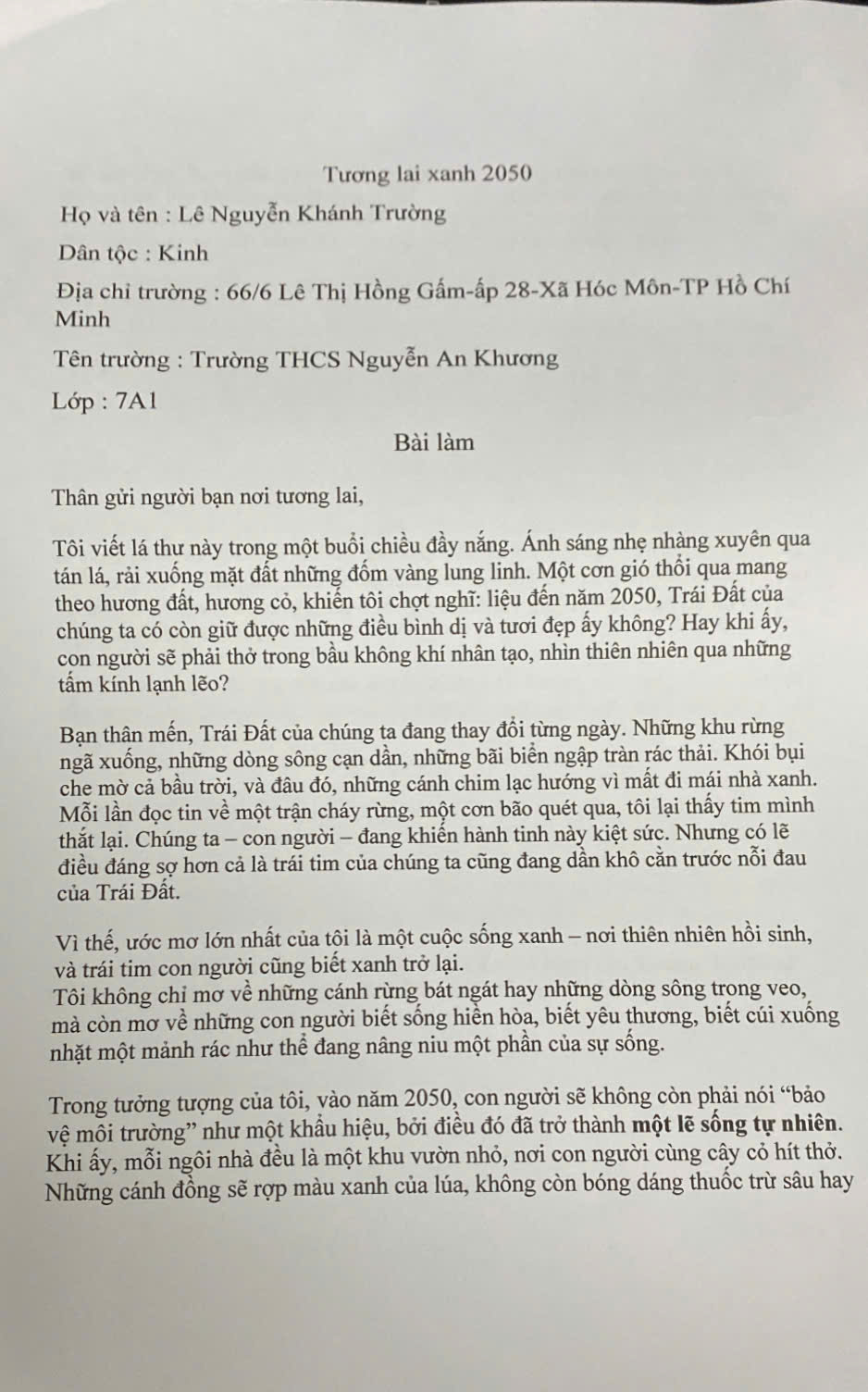 Tương lai xanh 2050

Họ và tên : Lê Nguyễn Khánh Trường

Dân tộc : Kinh

Địa chỉ trường : 66/6 Lê Thị Hồng Gấm-ấp 28-Xã Hóc Môn-TP Hồ Chí Minh

Tên trường : Trường THCS Nguyễn An Khương

Lớp : 7A1

Bài làm

Thân gửi người bạn nơi tương lai,

Tôi viết lá thư này trong một buổi chiều đầy nắng. Ánh sáng nhẹ nhàng xuyên qua tán lá, rải xuống mặt đất những đốm vàng lung linh. Một cơn gió thổi qua mang theo hương đất, hương cỏ, khiến tôi chợt nghĩ: liệu đến năm 2050, Trái Đất của chúng ta có còn giữ được những điều bình dị và tươi đẹp ấy không? Hay khi ấy, con người sẽ phải thở trong bầu không khí nhân tạo, nhìn thiên nhiên qua những tấm kính lạnh lẽo?

Bạn thân mến, Trái Đất của chúng ta đang thay đổi từng ngày. Những khu rừng ngã xuống, những dòng sông cạn dần, những bãi biển ngập tràn rác thải. Khói bụi che mờ cả bầu trời, và đâu đó, những cánh chim lạc hướng vì mất đi mái nhà xanh. Mỗi lần đọc tin về một trận cháy rừng, một cơn bão quét qua, tôi lại thấy tim mình thắt lại. Chúng ta – con người – đang khiến hành tinh này kiệt sức. Nhưng có lẽ điều đáng sợ hơn cả là trái tim của chúng ta cũng đang dần khô cằn trước nỗi đau của Trái Đất.

Vì thế, ước mơ lớn nhất của tôi là một cuộc sống xanh – nơi thiên nhiên hồi sinh, và trái tim con người cũng biết xanh trở lại.
Tôi không chỉ mơ về những cánh rừng bát ngát hay những dòng sông trong veo, mà còn mơ về những con người biết sống hiền hòa, biết yêu thương, biết cúi xuống nhặt một mảnh rác như thể đang nâng niu một phần của sự sống.

Trong tưởng tượng của tôi, vào năm 2050, con người sẽ không còn phải nói "bảo vệ môi trường" như một khẩu hiệu, bởi điều đó đã trở thành một lẽ sống tự nhiên. Khi ấy, mỗi ngôi nhà đều là một khu vườn nhỏ, nơi con người cùng cây cỏ hít thở. Những cánh đồng sẽ rợp màu xanh của lúa, không còn bóng dáng thuốc trừ sâu hay